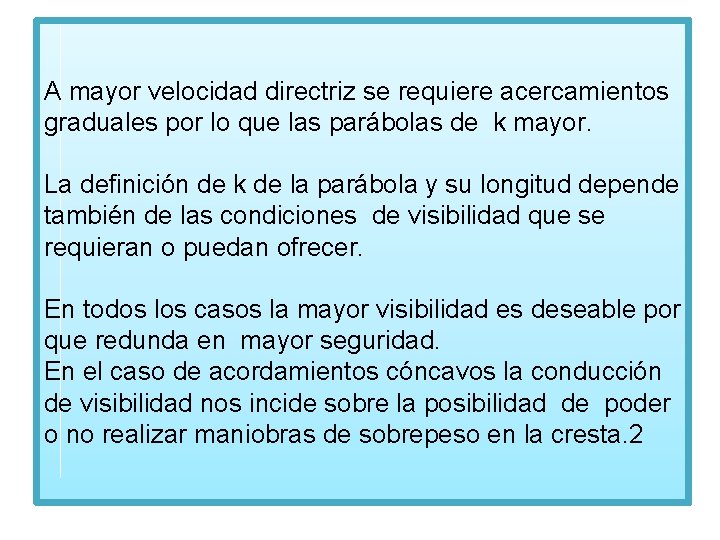 A mayor velocidad directriz se requiere acercamientos graduales por lo que las parábolas de k mayor.

La definición de k de la parábola y su longitud depende también de las condiciones de visibilidad que se requieran o puedan ofrecer.

En todos los casos la mayor visibilidad es deseable por que redunda en mayor seguridad.
En el caso de acordamientos cóncavos la conducción de visibilidad nos incide sobre la posibilidad de poder o no realizar maniobras de sobrepeso en la cresta.2